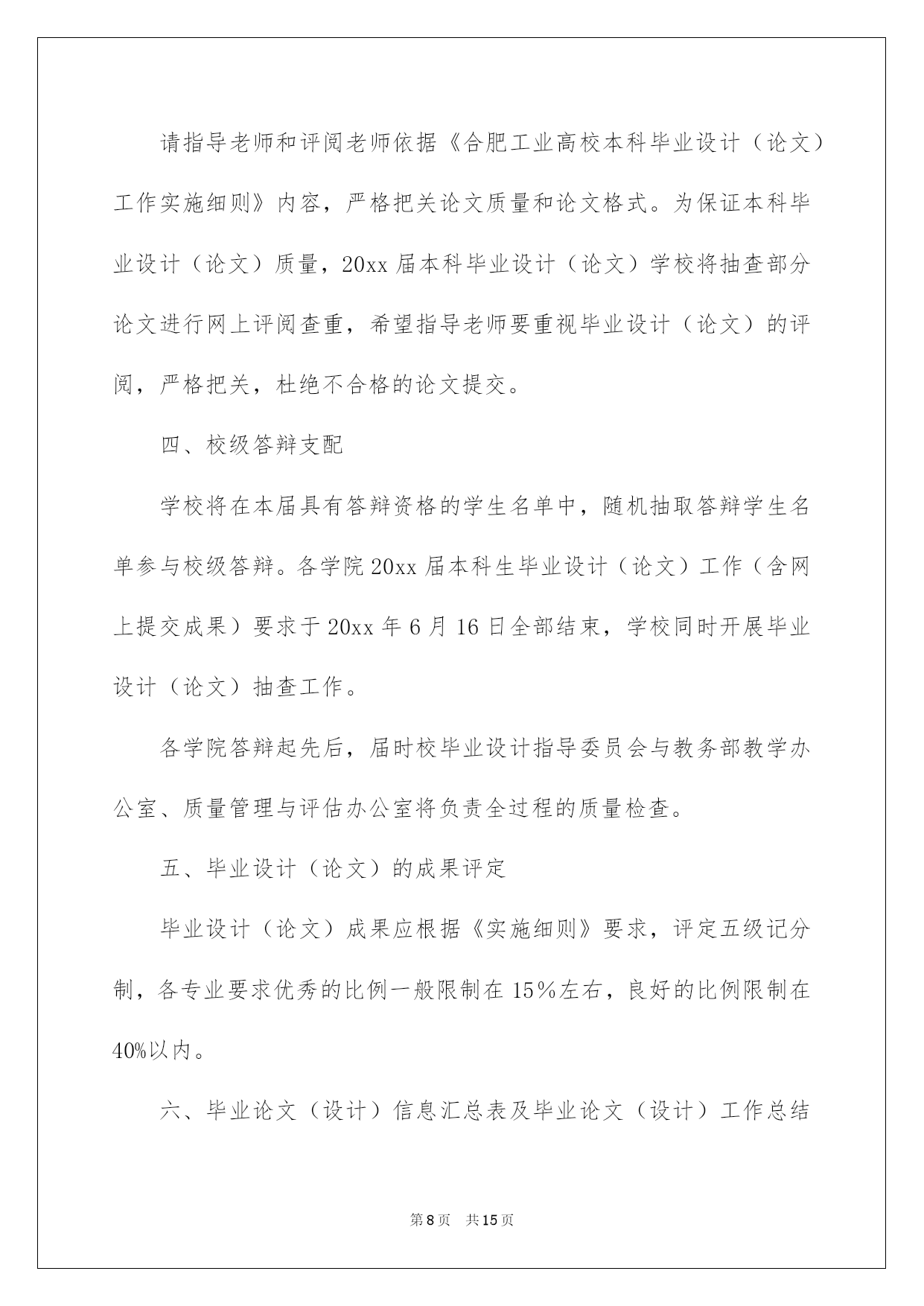 请指导老师和评阅老师依据《合肥工业高校本科毕业设计（论文）工作实施细则》内容，严格把关论文质量和论文格式。为保证本科毕业设计（论文）质量，20xx 届本科毕业设计（论文）学校将抽查部分论文进行网上评阅查重，希望指导老师要重视毕业设计（论文）的评阅，严格把关，杜绝不合格的论文提交。

四、校级答辩支配

学校将在本届具有答辩资格的学生名单中，随机抽取答辩学生名单参与校级答辩。各学院 20xx 届本科生毕业设计（论文）工作（含网上提交成果）要求于 20xx 年 6 月 16 日全部结束，学校同时开展毕业设计（论文）抽查工作。

各学院答辩起先后，届时校毕业设计指导委员会与教务部教学办公室、质量管理与评估办公室将负责全过程的质量检查。

五、毕业设计（论文）的成果评定

毕业设计（论文）成果应根据《实施细则》要求，评定五级记分制，各专业要求优秀的比例一般限制在 15%左右，良好的比例限制在 40%以内。

六、毕业论文（设计）信息汇总表及毕业论文（设计）工作总结

第 8 页 共 15 页